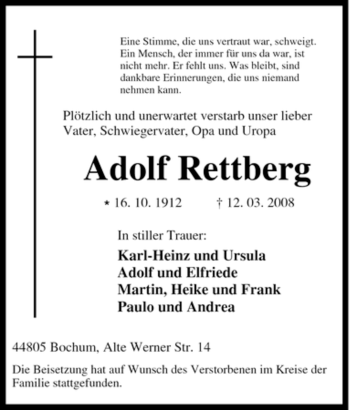 Eine Stimme, die uns vertraut war, schweigt. Ein Mensch, der immer für uns da war, ist nicht mehr. Er fehlt uns. Was bleibt, sind dankbare Erinnerungen, die uns niemand nehmen kann.

Plötzlich und unerwartet verstarb unser lieber Vater, Schwiegervater, Opa und Uropa

Adolf Rettberg

* 16. 10. 1912 † 12. 03. 2008

In stiller Trauer:

Karl-Heinz und Ursula
Adolf und Elfriede
Martin, Heike und Frank
Paulo und Andrea

44805 Bochum, Alte Werner Str. 14

Die Beisetzung hat auf Wunsch des Verstorbenen im Kreise der Familie stattgefunden.